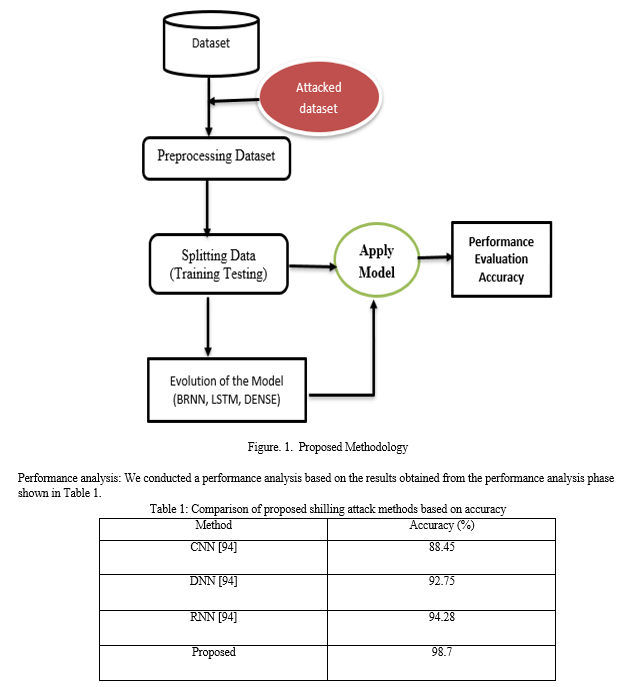 Dataset

Attacked dataset

Preprocessing Dataset

Splitting Data (Training Testing)

Apply Model

Performance Evaluation Accuracy

Evolution of the Model (BRNN, LSTM, DENSE)

Figure. 1. Proposed Methodology

Performance analysis: We conducted a performance analysis based on the results obtained from the performance analysis phase shown in Table 1.

Table 1: Comparison of proposed shilling attack methods based on accuracy

| Method | Accuracy (%) |
|---|---|
| CNN [94] | 88.45 |
| DNN [94] | 92.75 |
| RNN [94] | 94.28 |
| Proposed | 98.7 |